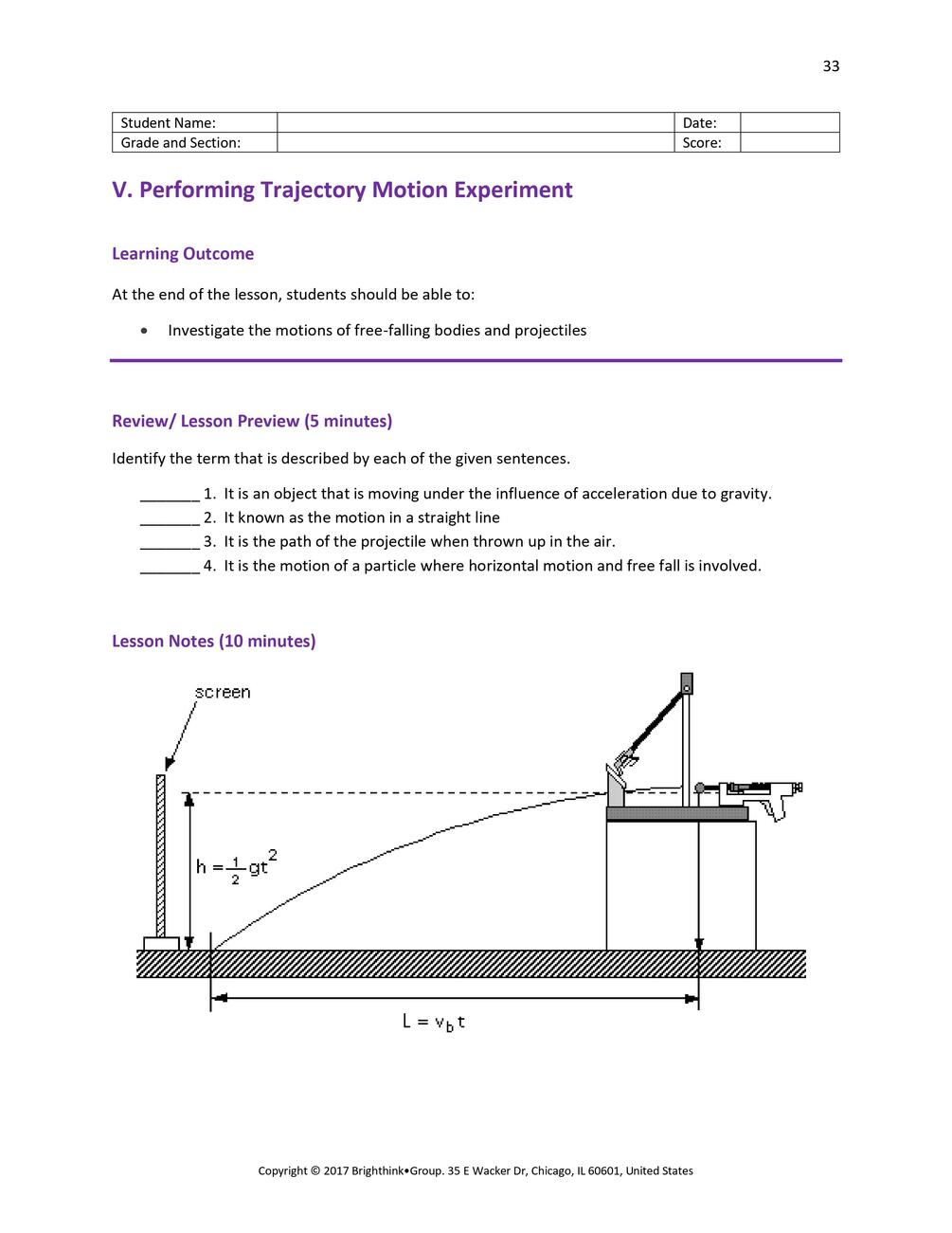 33

| Student Name: | | Date: | |
|---|---|---|---|
| Grade and Section: | | Score: | |

V. Performing Trajectory Motion Experiment

Learning Outcome

At the end of the lesson, students should be able to:

• Investigate the motions of free-falling bodies and projectiles

Review/ Lesson Preview (5 minutes)

Identify the term that is described by each of the given sentences.

_______ 1. It is an object that is moving under the influence of acceleration due to gravity.
_______ 2. It known as the motion in a straight line
_______ 3. It is the path of the projectile when thrown up in the air.
_______ 4. It is the motion of a particle where horizontal motion and free fall is involved.

Lesson Notes (10 minutes)

screen

$h = \frac{1}{2}gt^2$

$L = v_b t$

Copyright © 2017 Brighthink•Group. 35 E Wacker Dr, Chicago, IL 60601, United States